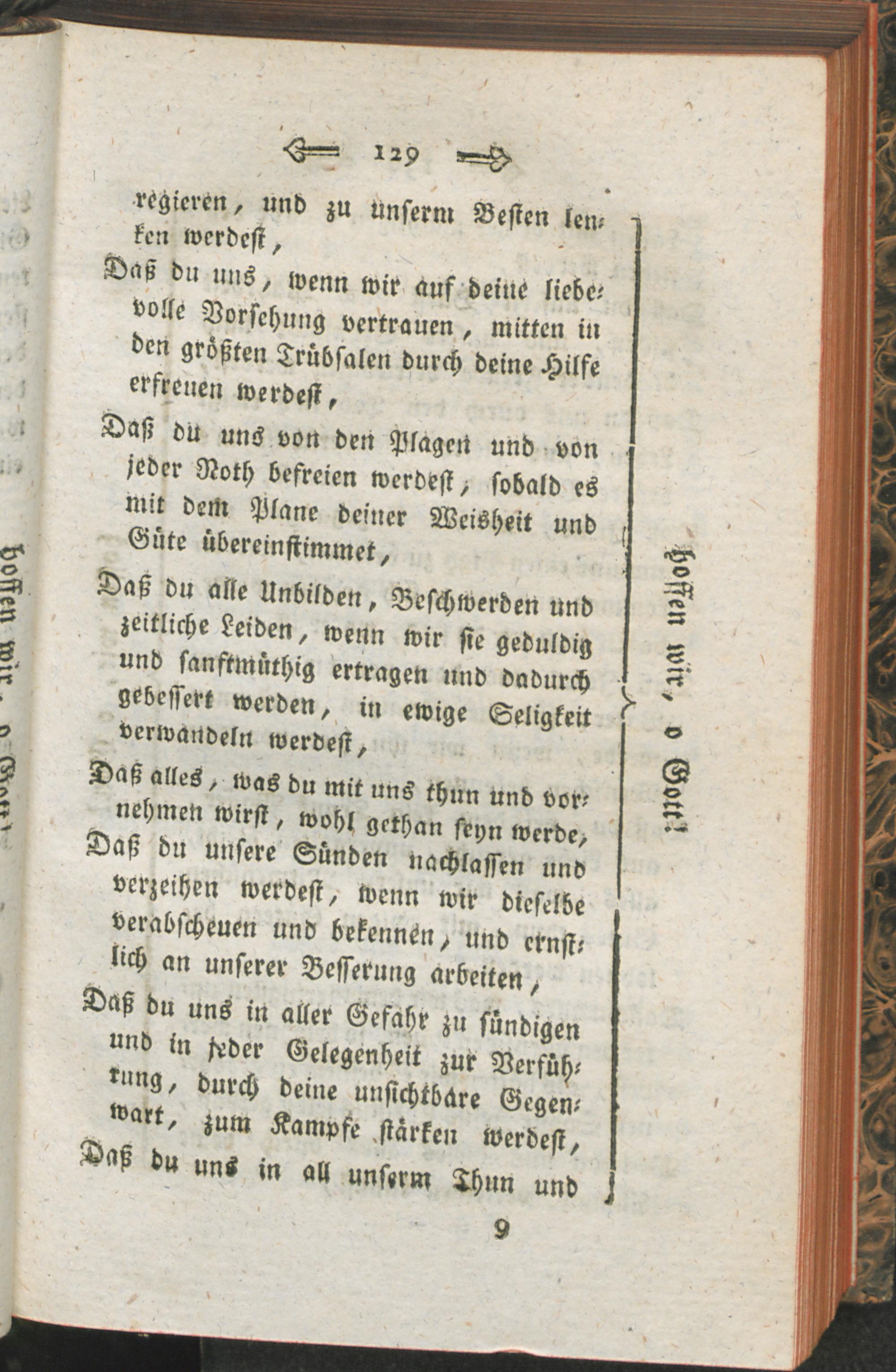 129

regieren, und zu unserm Besten lenken werdest,

Daß du uns, wenn wir auf deine liebevolle Vorsehung vertrauen, mitten in den größten Trübsalen durch deine Hilfe erfreuen werdest,

Daß du uns von den Plagen und von jeder Noth befreien werdest, sobald es mit dem Plane deiner Weisheit und Güte übereinstimmet,

Daß du alle Unbilden, Beschwerden und zeitliche Leiden, wenn wir sie geduldig und sanftmüthig ertragen und dadurch gebessert werden, in ewige Seligkeit verwandeln werdest,

Daß alles, was du mit uns thun und vornehmen wirst, wohl gethan seyn werde,

Daß du unsere Sünden nachlassen und verzeihen werdest, wenn wir dieselbe verabscheuen und bekennen, und ernstlich an unserer Besserung arbeiten,

Daß du uns in aller Gefahr zu sündigen und in jeder Gelegenheit zur Verführung, durch deine unsichtbare Gegenwart, zum Kampfe stärken werdest,

Daß du uns in all unserm Thun und

hoffen wir, o Gott!

9